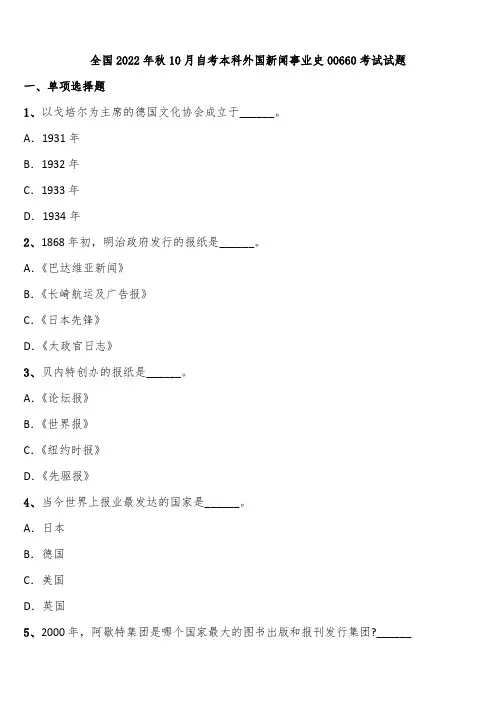 全国2022年秋10月自考本科外国新闻事业史00660考试试题

一、单项选择题

1、以戈培尔为主席的德国文化协会成立于______。

A. 1931年

B. 1932年

C. 1933年

D. 1934年

2、1868年初，明治政府发行的报纸是______。

A.《巴达维亚新闻》

B.《长崎航运及广告报》

C.《日本先锋》

D.《太政官日志》

3、贝内特创办的报纸是______。

A.《论坛报》

B.《世界报》

C.《纽约时报》

D.《先驱报》

4、当今世界上报业最发达的国家是______。

A. 日本

B. 德国

C. 美国

D. 英国

5、2000年，阿歇特集团是哪个国家最大的图书出版和报刊发行集团?______